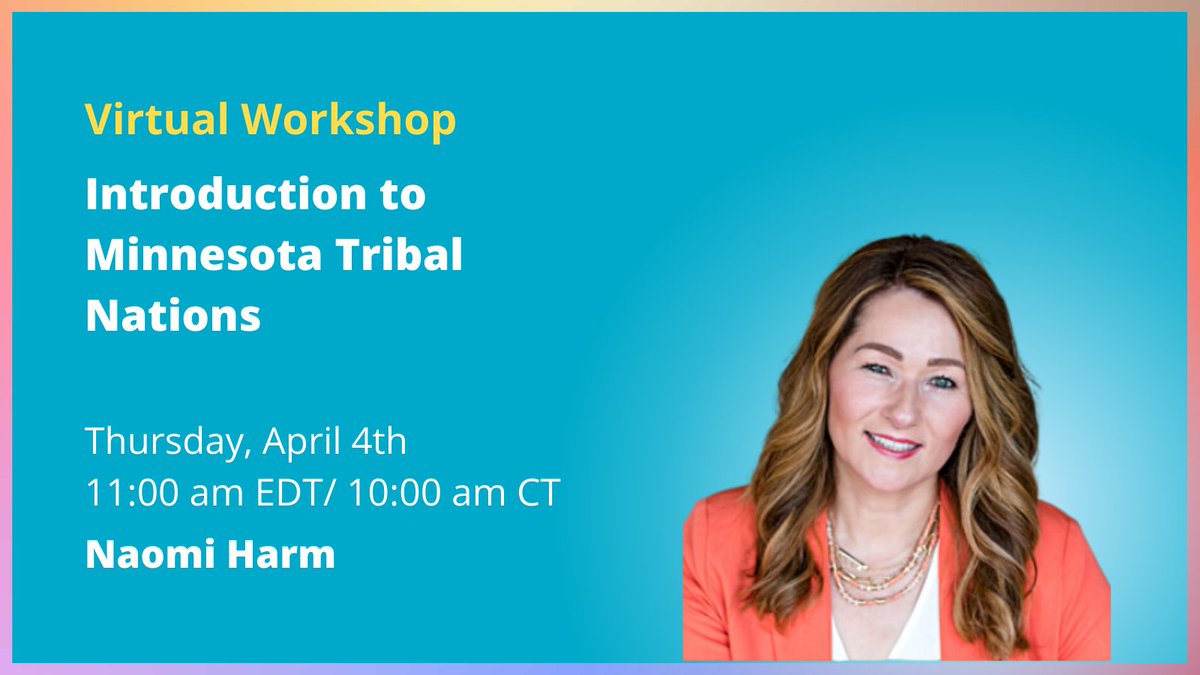 Virtual Workshop

Introduction to Minnesota Tribal Nations

Thursday, April 4th
11:00 am EDT/ 10:00 am CT

Naomi Harm